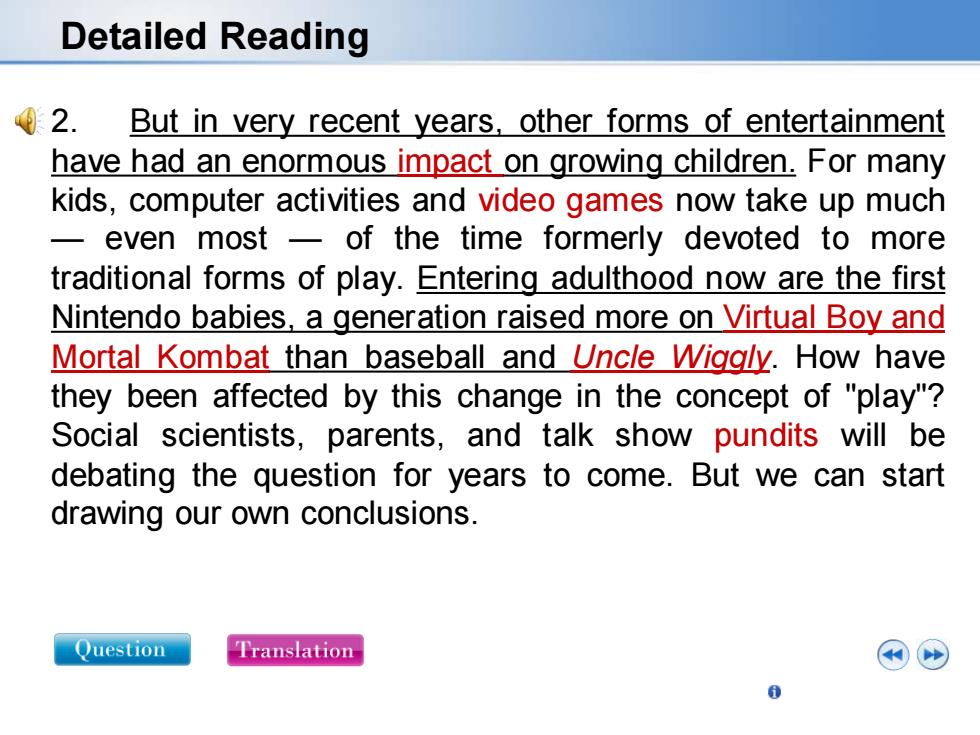 Detailed Reading

2. But in very recent years, other forms of entertainment have had an enormous impact on growing children. For many kids, computer activities and video games now take up much — even most — of the time formerly devoted to more traditional forms of play. Entering adulthood now are the first Nintendo babies, a generation raised more on Virtual Boy and Mortal Kombat than baseball and Uncle Wiggly. How have they been affected by this change in the concept of "play"? Social scientists, parents, and talk show pundits will be debating the question for years to come. But we can start drawing our own conclusions.

Question

Translation